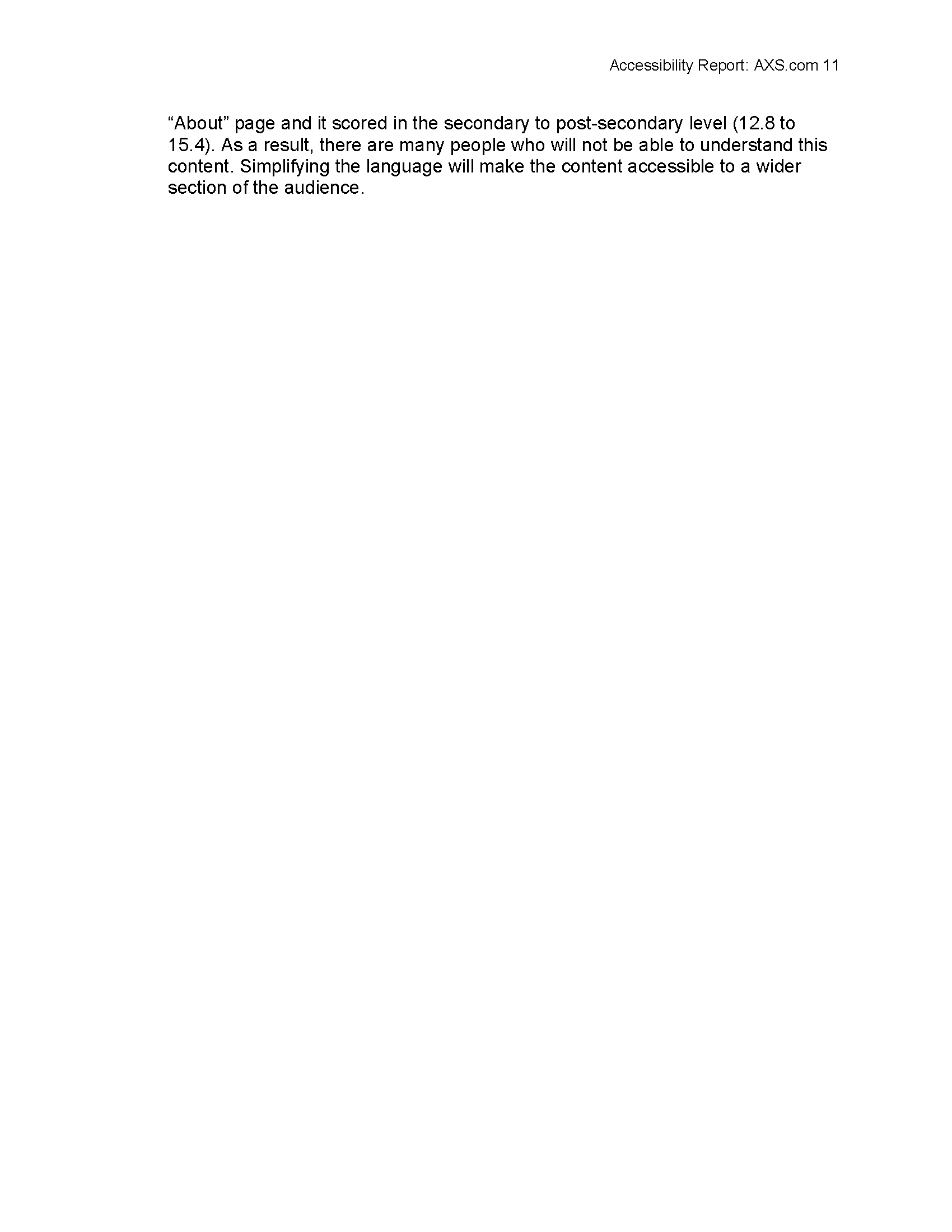 Accessibility Report: AXS.com 11

“About” page and it scored in the secondary to post-secondary level (12.8 to 15.4). As a result, there are many people who will not be able to understand this content. Simplifying the language will make the content accessible to a wider section of the audience.